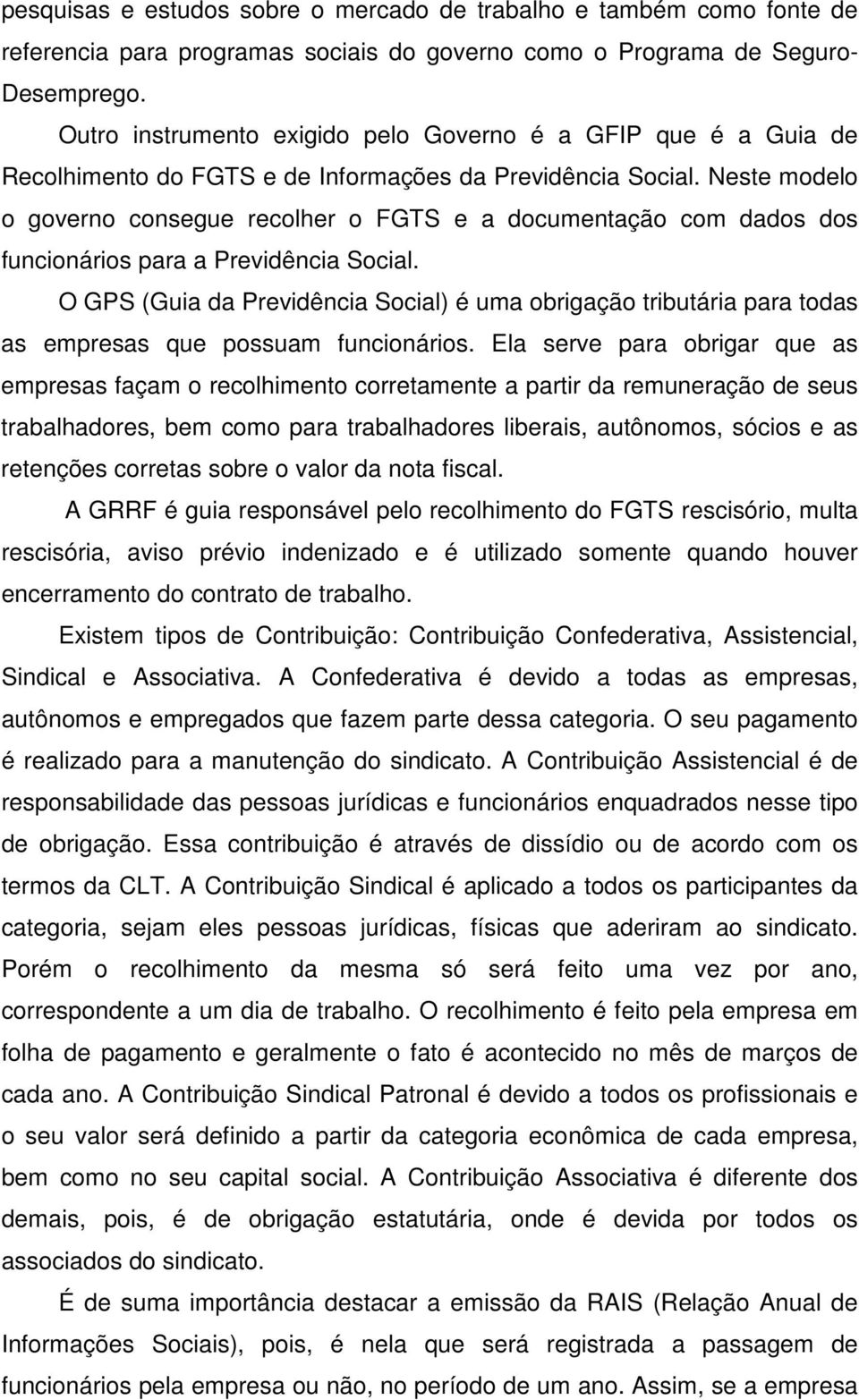 pesquisas e estudos sobre o mercado de trabalho e também como fonte de referencia para programas sociais do governo como o Programa de Seguro-Desemprego.

Outro instrumento exigido pelo Governo é a GFIP que é a Guia de Recolhimento do FGTS e de Informações da Previdência Social. Neste modelo o governo consegue recolher o FGTS e a documentação com dados dos funcionários para a Previdência Social.

O GPS (Guia da Previdência Social) é uma obrigação tributária para todas as empresas que possuam funcionários. Ela serve para obrigar que as empresas façam o recolhimento corretamente a partir da remuneração de seus trabalhadores, bem como para trabalhadores liberais, autônomos, sócios e as retenções corretas sobre o valor da nota fiscal.

A GRRF é guia responsável pelo recolhimento do FGTS rescisório, multa rescisória, aviso prévio indenizado e é utilizado somente quando houver encerramento do contrato de trabalho.

Existem tipos de Contribuição: Contribuição Confederativa, Assistencial, Sindical e Associativa. A Confederativa é devido a todas as empresas, autônomos e empregados que fazem parte dessa categoria. O seu pagamento é realizado para a manutenção do sindicato. A Contribuição Assistencial é de responsabilidade das pessoas jurídicas e funcionários enquadrados nesse tipo de obrigação. Essa contribuição é através de dissídio ou de acordo com os termos da CLT. A Contribuição Sindical é aplicado a todos os participantes da categoria, sejam eles pessoas jurídicas, físicas que aderiram ao sindicato. Porém o recolhimento da mesma só será feito uma vez por ano, correspondente a um dia de trabalho. O recolhimento é feito pela empresa em folha de pagamento e geralmente o fato é acontecido no mês de marços de cada ano. A Contribuição Sindical Patronal é devido a todos os profissionais e o seu valor será definido a partir da categoria econômica de cada empresa, bem como no seu capital social. A Contribuição Associativa é diferente dos demais, pois, é de obrigação estatutária, onde é devida por todos os associados do sindicato.

É de suma importância destacar a emissão da RAIS (Relação Anual de Informações Sociais), pois, é nela que será registrada a passagem de funcionários pela empresa ou não, no período de um ano. Assim, se a empresa